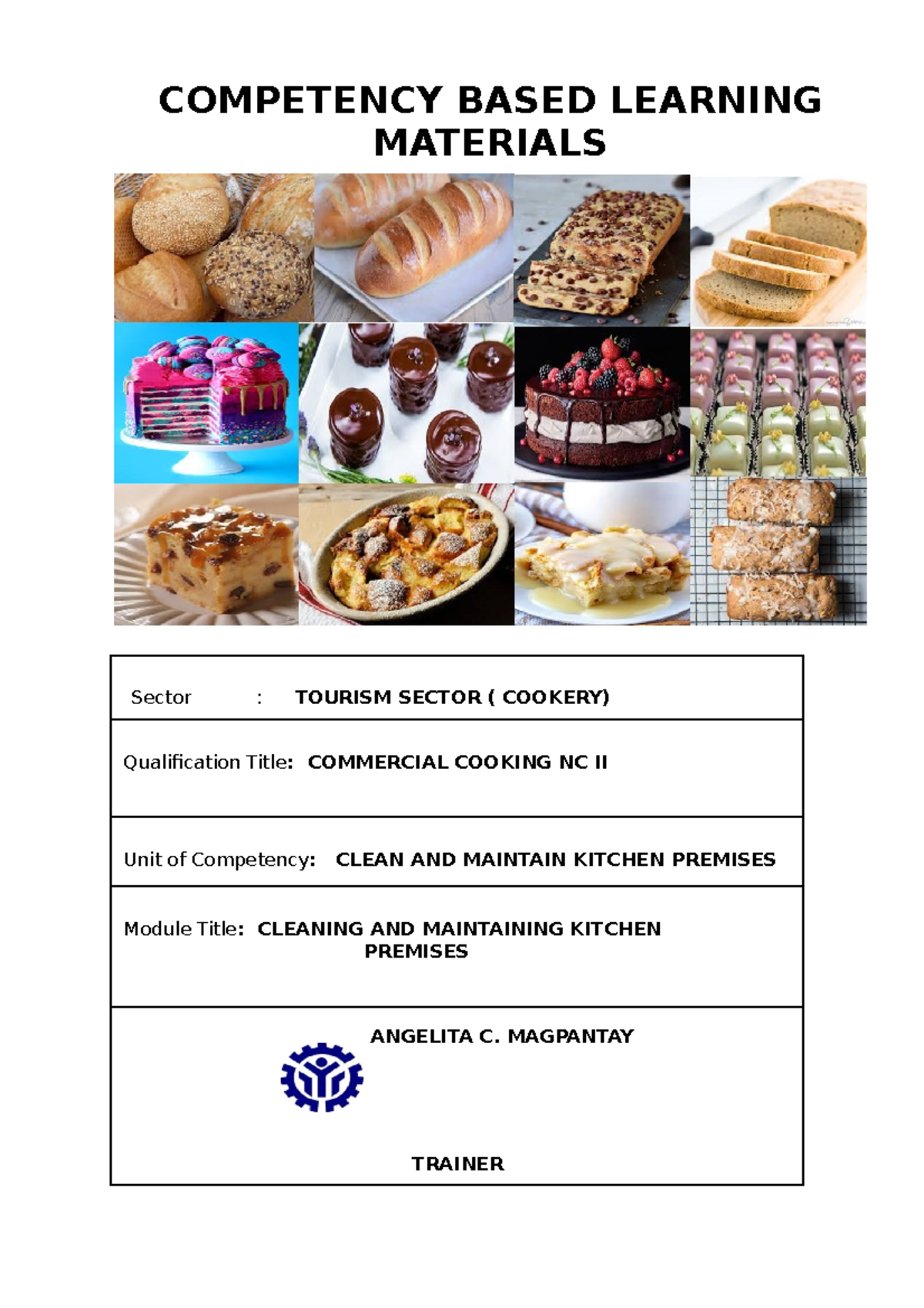 COMPETENCY BASED LEARNING MATERIALS

Sector : TOURISM SECTOR ( COOKERY)

Qualification Title: COMMERCIAL COOKING NC II

Unit of Competency: CLEAN AND MAINTAIN KITCHEN PREMISES

Module Title: CLEANING AND MAINTAINING KITCHEN PREMISES

ANGELITA C. MAGPANTAY

TRAINER